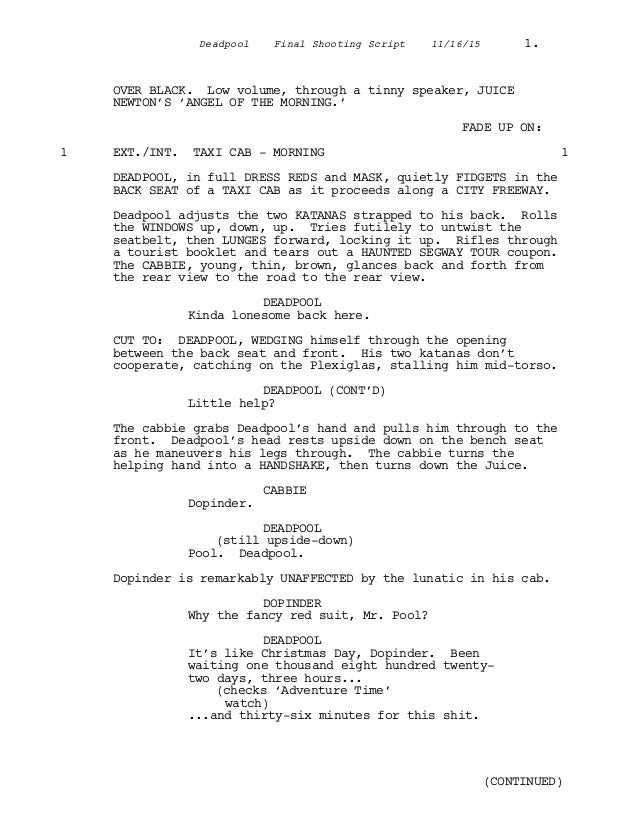 Deadpool Final Shooting Script 11/16/15 1.

OVER BLACK. Low volume, through a tinny speaker, JUICE NEWTON'S 'ANGEL OF THE MORNING.'

FADE UP ON:

1 EXT./INT. TAXI CAB - MORNING 1

DEADPOOL, in full DRESS REDS and MASK, quietly FIDGETS in the BACK SEAT of a TAXI CAB as it proceeds along a CITY FREEWAY.

Deadpool adjusts the two KATANAS strapped to his back. Rolls the WINDOWS up, down, up. Tries futilely to untwist the seatbelt, then LUNGES forward, locking it up. Rifles through a tourist booklet and tears out a HAUNTED SEGWAY TOUR coupon. The CABBIE, young, thin, brown, glances back and forth from the rear view to the road to the rear view.

DEADPOOL
Kinda lonesome back here.

CUT TO: DEADPOOL, WEDGING himself through the opening between the back seat and front. His two katanas don't cooperate, catching on the Plexiglas, stalling him mid-torso.

DEADPOOL (CONT'D)
Little help?

The cabbie grabs Deadpool's hand and pulls him through to the front. Deadpool's head rests upside down on the bench seat as he maneuvers his legs through. The cabbie turns the helping hand into a HANDSHAKE, then turns down the Juice.

CABBIE
Dopinder.

DEADPOOL
(still upside-down)
Pool. Deadpool.

Dopinder is remarkably UNAFFECTED by the lunatic in his cab.

DOPINDER
Why the fancy red suit, Mr. Pool?

DEADPOOL
It's like Christmas Day, Dopinder. Been waiting one thousand eight hundred twenty-two days, three hours...
(checks 'Adventure Time' watch)
...and thirty-six minutes for this shit.

(CONTINUED)